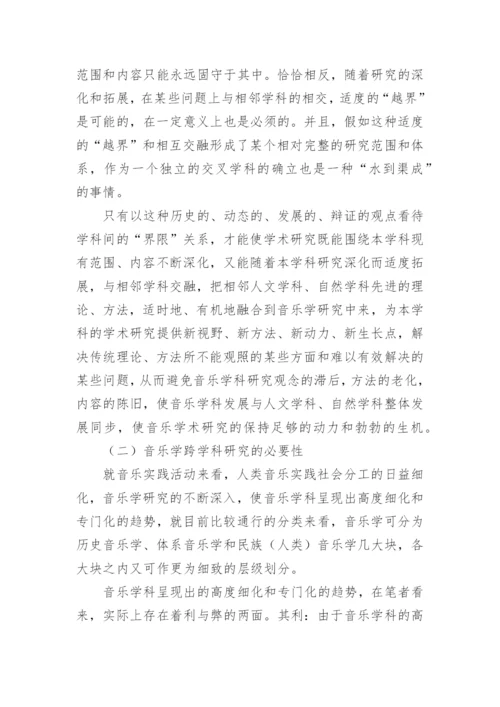 范围和内容只能永远固守于其中。恰恰相反，随着研究的深化和拓展，在某些问题上与相邻学科的相交，适度的“越界”是可能的，在一定意义上也是必须的。并且，假如这种适度的“越界”和相互交融形成了某个相对完整的研究范围和体系，作为一个独立的交叉学科的确立也是一种“水到渠成”的事情。

只有以这种历史的、动态的、发展的、辩证的观点看待学科间的“界限”关系，才能使学术研究既能围绕本学科现有范围、内容不断深化，又能随着本学科研究深化而适度拓展，与相邻学科交融，把相邻人文学科、自然学科先进的理论、方法，适时地、有机地融合到音乐学研究中来，为本学科的学术研究提供新视野、新方法、新动力、新生长点，解决传统理论、方法所不能观照的某些方面和难以有效解决的某些问题，从而避免音乐学科研究观念的滞后，方法的老化，内容的陈旧，使音乐学科发展与人文学科、自然学科整体发展同步，使音乐学术研究的保持足够的动力和勃勃的生机。

（二）音乐学跨学科研究的必要性

就音乐实践活动来看，人类音乐实践社会分工的日益细化，音乐学研究的不断深入，使音乐学科呈现出高度细化和专门化的趋势，就目前比较通行的分类来看，音乐学可分为历史音乐学、体系音乐学和民族（人类）音乐学几大块，各大块之内又可作更为细致的层级划分。

音乐学科呈现出的高度细化和专门化的趋势，在笔者看来，实际上存在着利与弊的两面。其利：由于音乐学科的高